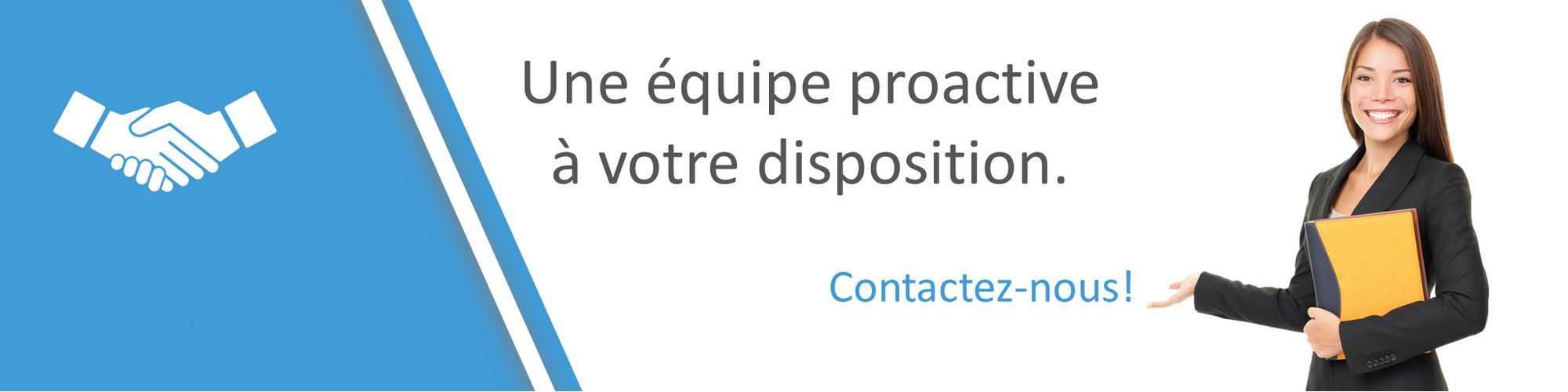 Une équipe proactive
à votre disposition.

Contactez-nous!